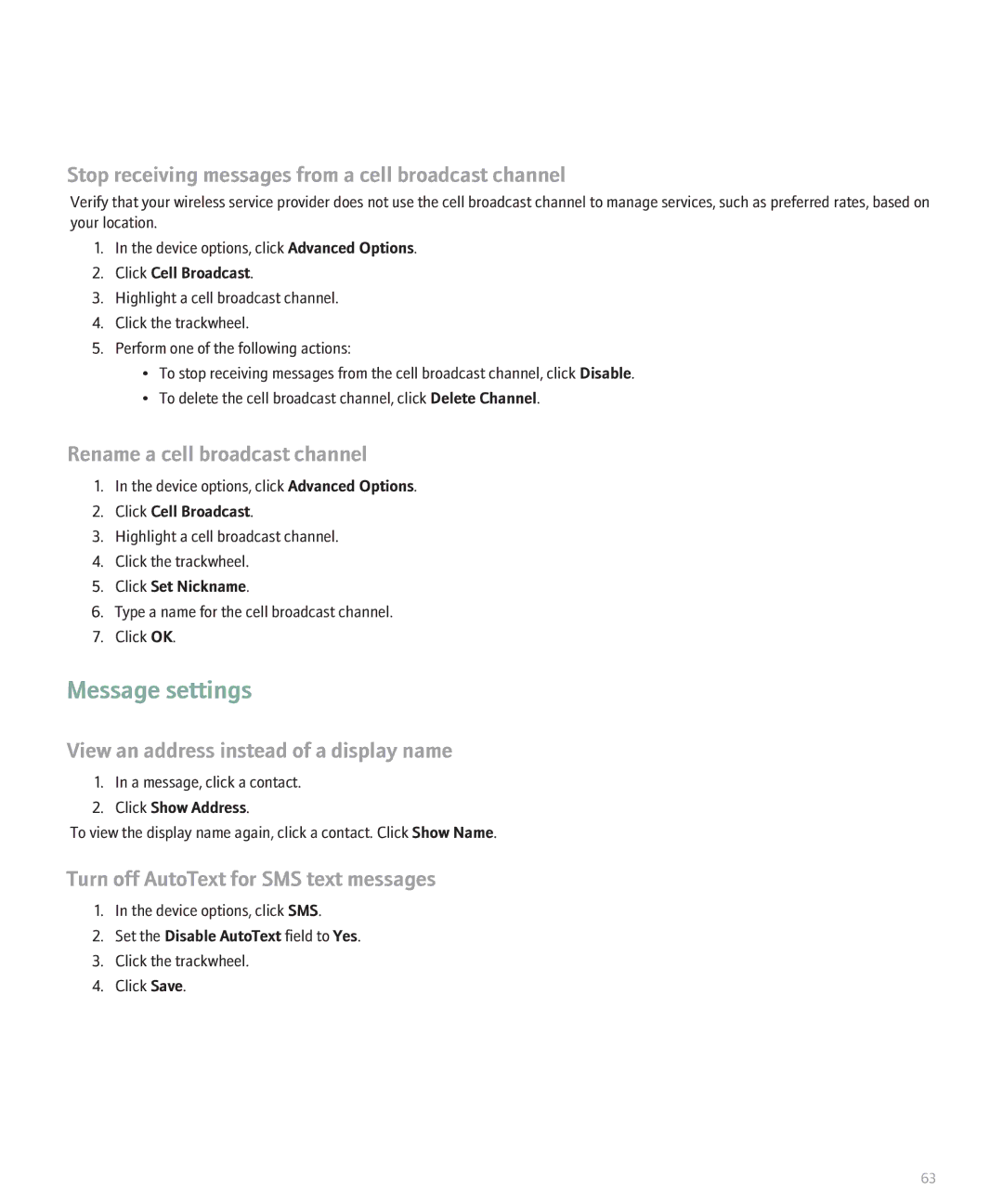 Stop receiving messages from a cell broadcast channel

Verify that your wireless service provider does not use the cell broadcast channel to manage services, such as preferred rates, based on your location.

1. In the device options, click Advanced Options.
2. Click Cell Broadcast.
3. Highlight a cell broadcast channel.
4. Click the trackwheel.
5. Perform one of the following actions:
• To stop receiving messages from the cell broadcast channel, click Disable.
• To delete the cell broadcast channel, click Delete Channel.

Rename a cell broadcast channel

1. In the device options, click Advanced Options.
2. Click Cell Broadcast.
3. Highlight a cell broadcast channel.
4. Click the trackwheel.
5. Click Set Nickname.
6. Type a name for the cell broadcast channel.
7. Click OK.

Message settings

View an address instead of a display name

1. In a message, click a contact.
2. Click Show Address.

To view the display name again, click a contact. Click Show Name.

Turn off AutoText for SMS text messages

1. In the device options, click SMS.
2. Set the Disable AutoText field to Yes.
3. Click the trackwheel.
4. Click Save.

63